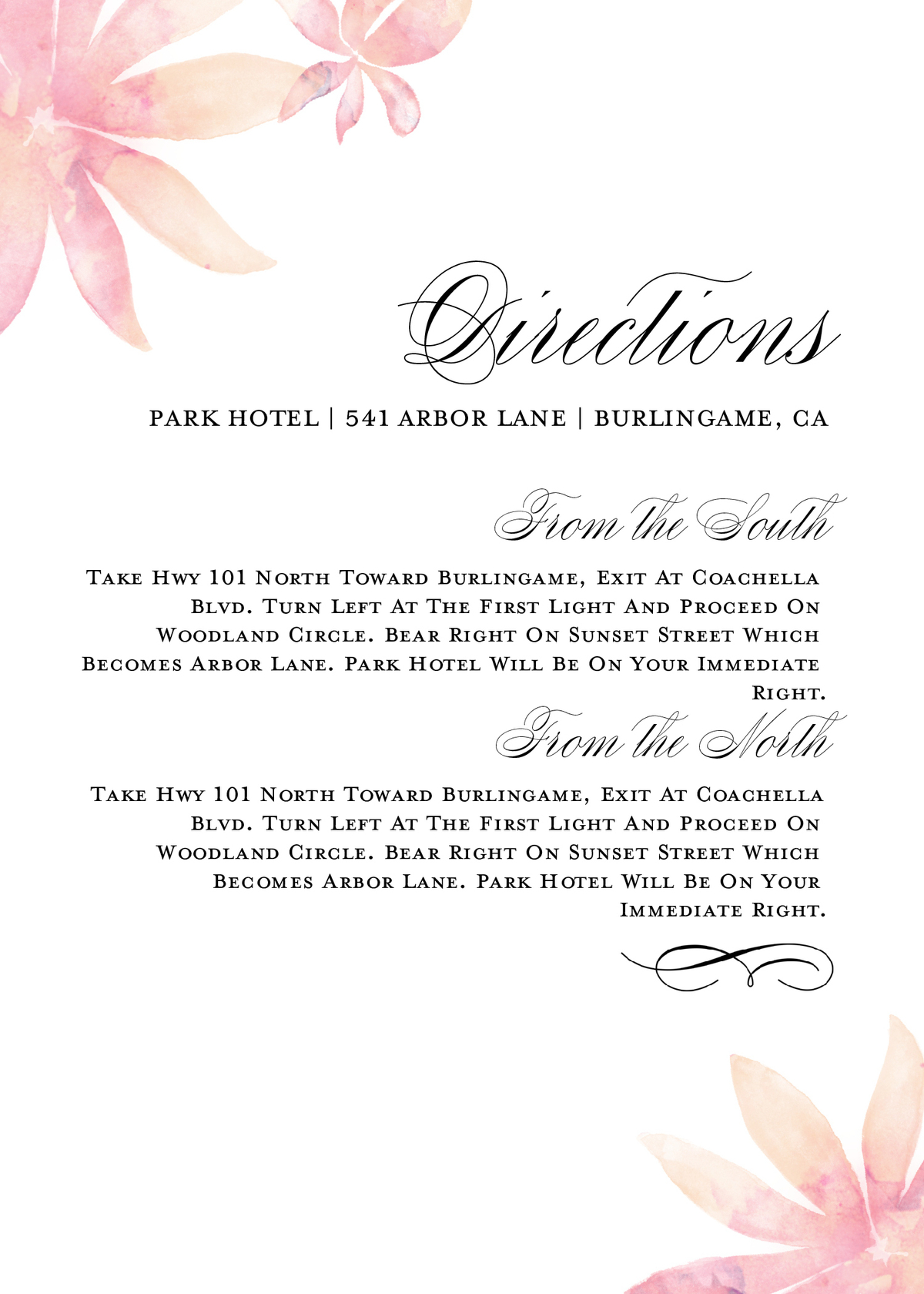 Directions

PARK HOTEL | 541 ARBOR LANE | BURLINGAME, CA

From the South

Take Hwy 101 North Toward Burlingame, Exit At Coachella Blvd. Turn Left At The First Light And Proceed On Woodland Circle. Bear Right On Sunset Street Which Becomes Arbor Lane. Park Hotel Will Be On Your Immediate Right.

From the North

Take Hwy 101 North Toward Burlingame, Exit At Coachella Blvd. Turn Left At The First Light And Proceed On Woodland Circle. Bear Right On Sunset Street Which Becomes Arbor Lane. Park Hotel Will Be On Your Immediate Right.